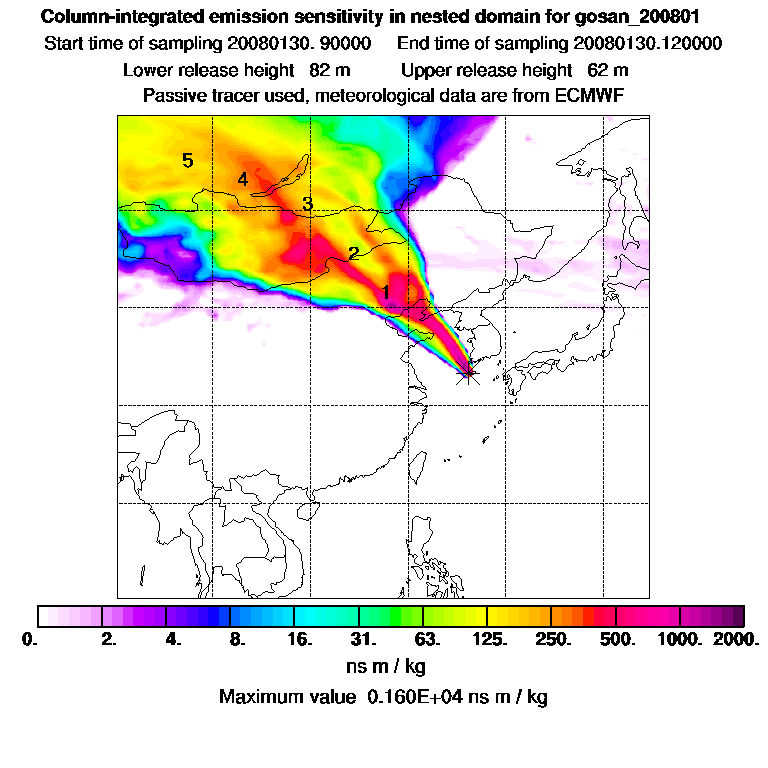 Column-integrated emission sensitivity in nested domain for gosan_200801
Start time of sampling 20080130. 90000 End time of sampling 20080130.120000
Lower release height 82 m Upper release height 62 m
Passive tracer used, meteorological data are from ECMWF

5
4
3
2
1

0. 2. 4. 8. 16. 31. 63. 125. 250. 500. 1000. 2000.
ns m / kg
Maximum value 0.160E+04 ns m / kg